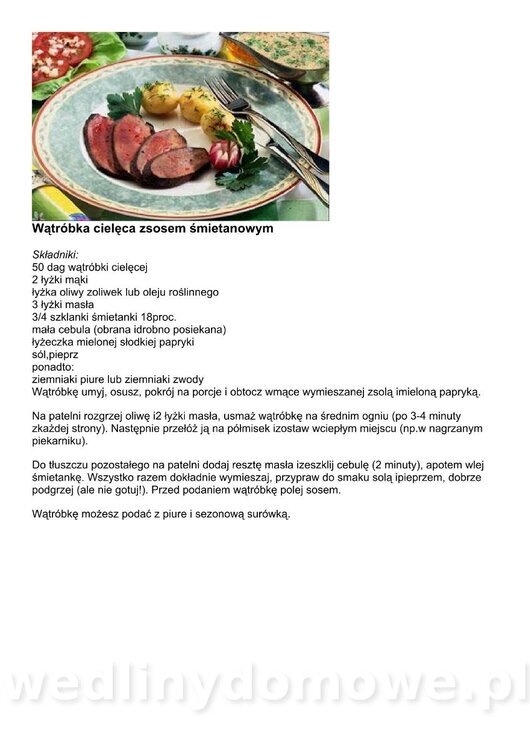 Wątróbka cielęca zsosem śmietanowym

Składniki:
50 dag wątróbki cielęcej
2 łyżki mąki
łyżka oliwy zoliwek lub oleju roślinnego
3 łyżki masła
3/4 szklanki śmietanki 18proc.
mała cebula (obrana idrobno posiekana)
łyżeczka mielonej słodkiej papryki
sól,pieprz
ponadto:
ziemniaki piure lub ziemniaki zwody
Wątróbkę umyj, osusz, pokrój na porcje i obtocz wmące wymieszanej zsolą imieloną papryką.

Na patelni rozgrzej oliwę i2 łyżki masła, usmaż wątróbkę na średnim ogniu (po 3-4 minuty zkażdej strony). Następnie przełóż ją na półmisek izostaw wciepłym miejscu (np.w nagrzanym piekarniku).

Do tłuszczu pozostałego na patelni dodaj resztę masła izeszklij cebulę (2 minuty), apotem wlej śmietankę. Wszystko razem dokładnie wymieszaj, przypraw do smaku solą ipieprzem, dobrze podgrzej (ale nie gotuj!). Przed podaniem wątróbkę polej sosem.

Wątróbkę możesz podać z piure i sezonową surówką.

wedlinydomowe.pl